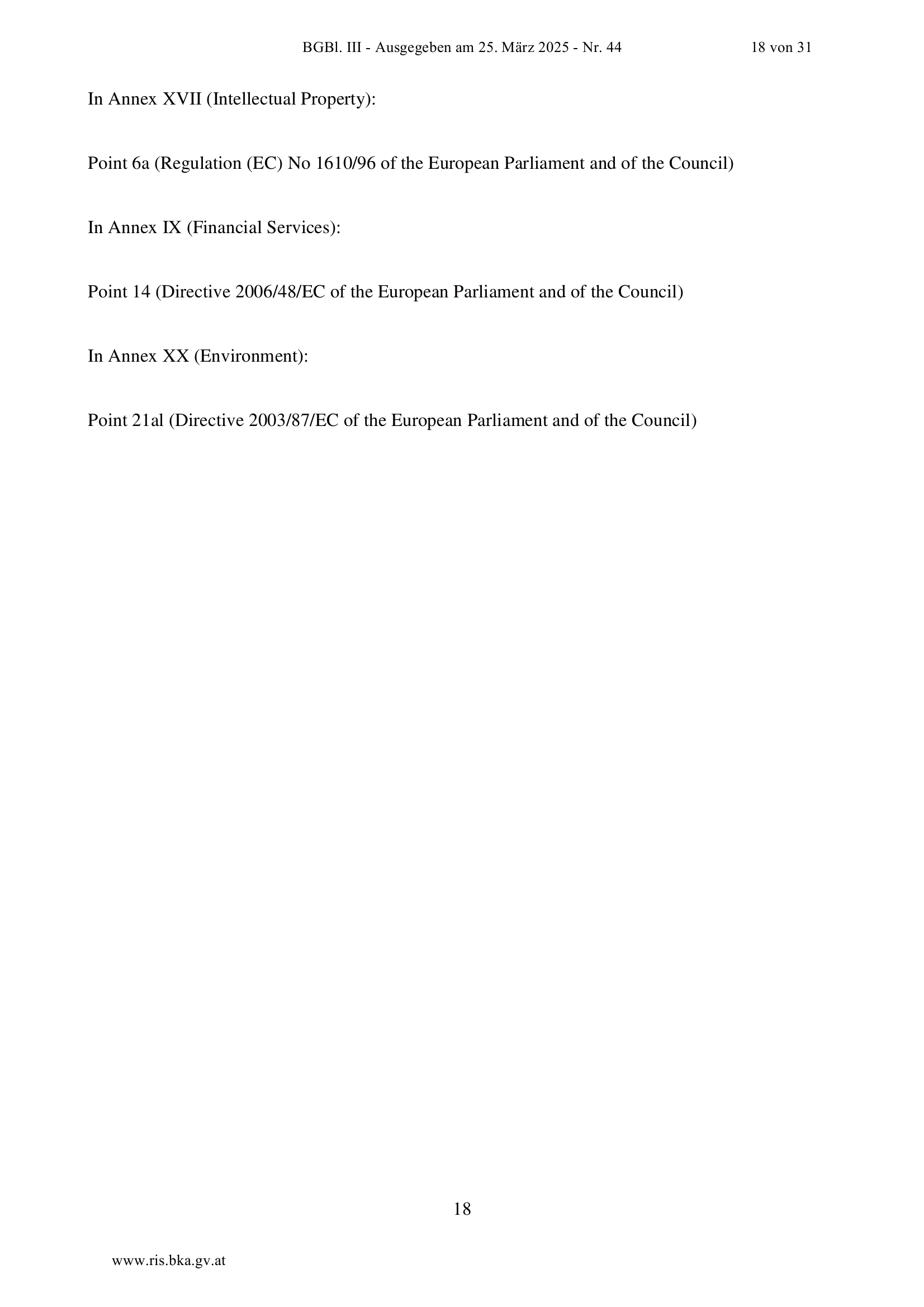 BGBl. III - Ausgegeben am 25. März 2025 - Nr. 44 18 von 31

In Annex XVII (Intellectual Property):

Point 6a (Regulation (EC) No 1610/96 of the European Parliament and of the Council)

In Annex IX (Financial Services):

Point 14 (Directive 2006/48/EC of the European Parliament and of the Council)

In Annex XX (Environment):

Point 21al (Directive 2003/87/EC of the European Parliament and of the Council)

18

www.ris.bka.gv.at